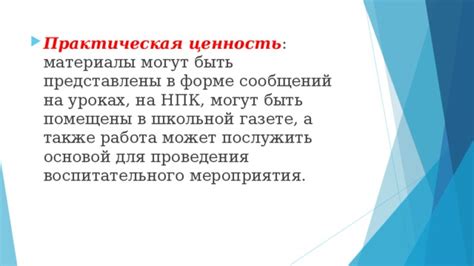 Практическая ценность: материалы могут быть представлены в форме сообщений на уроках, на НПК, могут быть помещены в школьной газете, а также работа может послужить основой для проведения воспитательного мероприятия.